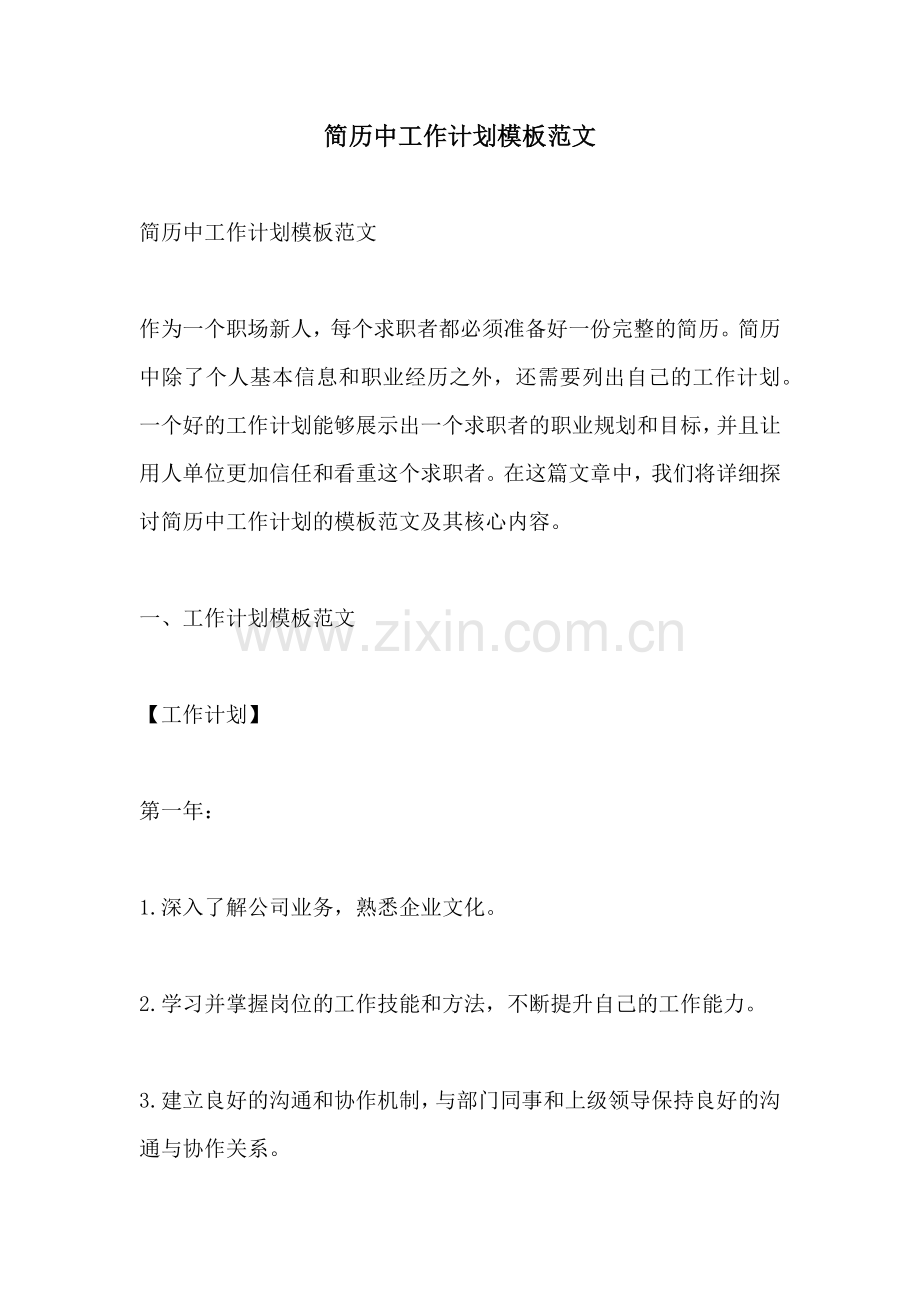 简历中工作计划模板范文

简历中工作计划模板范文

作为一个职场新人，每个求职者都必须准备好一份完整的简历。简历中除了个人基本信息和职业经历之外，还需要列出自己的工作计划。一个好的工作计划能够展示出一个求职者的职业规划和目标，并且让用人单位更加信任和看重这个求职者。在这篇文章中，我们将详细探讨简历中工作计划的模板范文及其核心内容。

一、工作计划模板范文

www.zixin.com.cn

【工作计划】

第一年：

1.深入了解公司业务，熟悉企业文化。

2.学习并掌握岗位的工作技能和方法，不断提升自己的工作能力。

3.建立良好的沟通和协作机制，与部门同事和上级领导保持良好的沟通与协作关系。